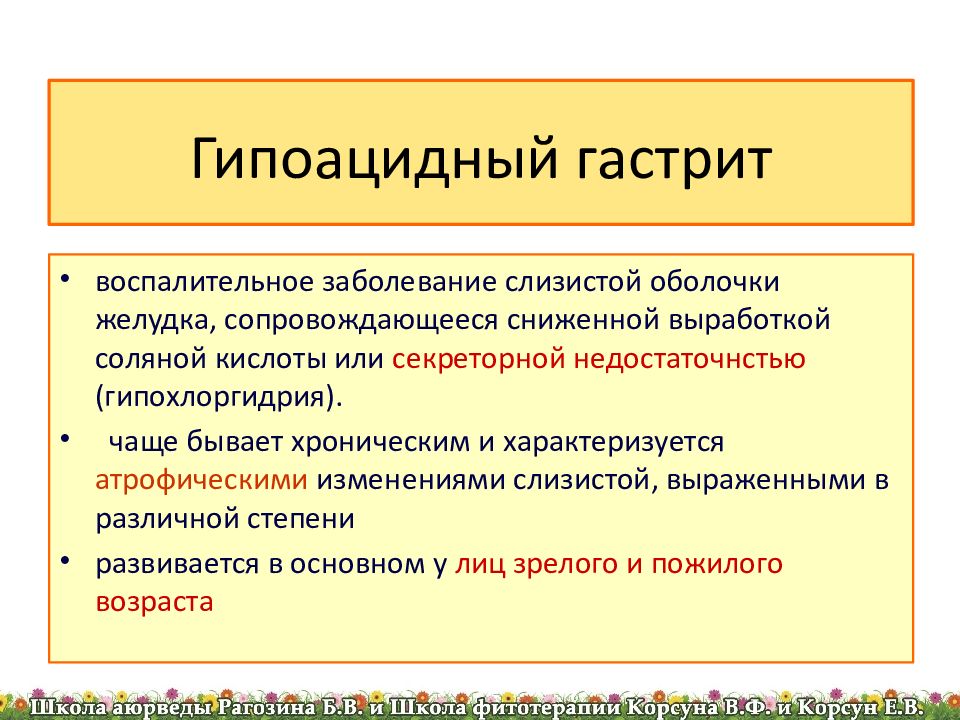 Гипоацидный гастрит

• воспалительное заболевание слизистой оболочки желудка, сопровождающееся сниженной выработкой соляной кислоты или секреторной недостаточнстью (гипохлоргидрия).

• чаще бывает хроническим и характеризуется атрофическими изменениями слизистой, выраженными в различной степени

• развивается в основном у лиц зрелого и пожилого возраста

Школа аюрведы Рагозина Б.В. и Школа фитотерапии Корсуна В.Ф. и Корсун Е.В.